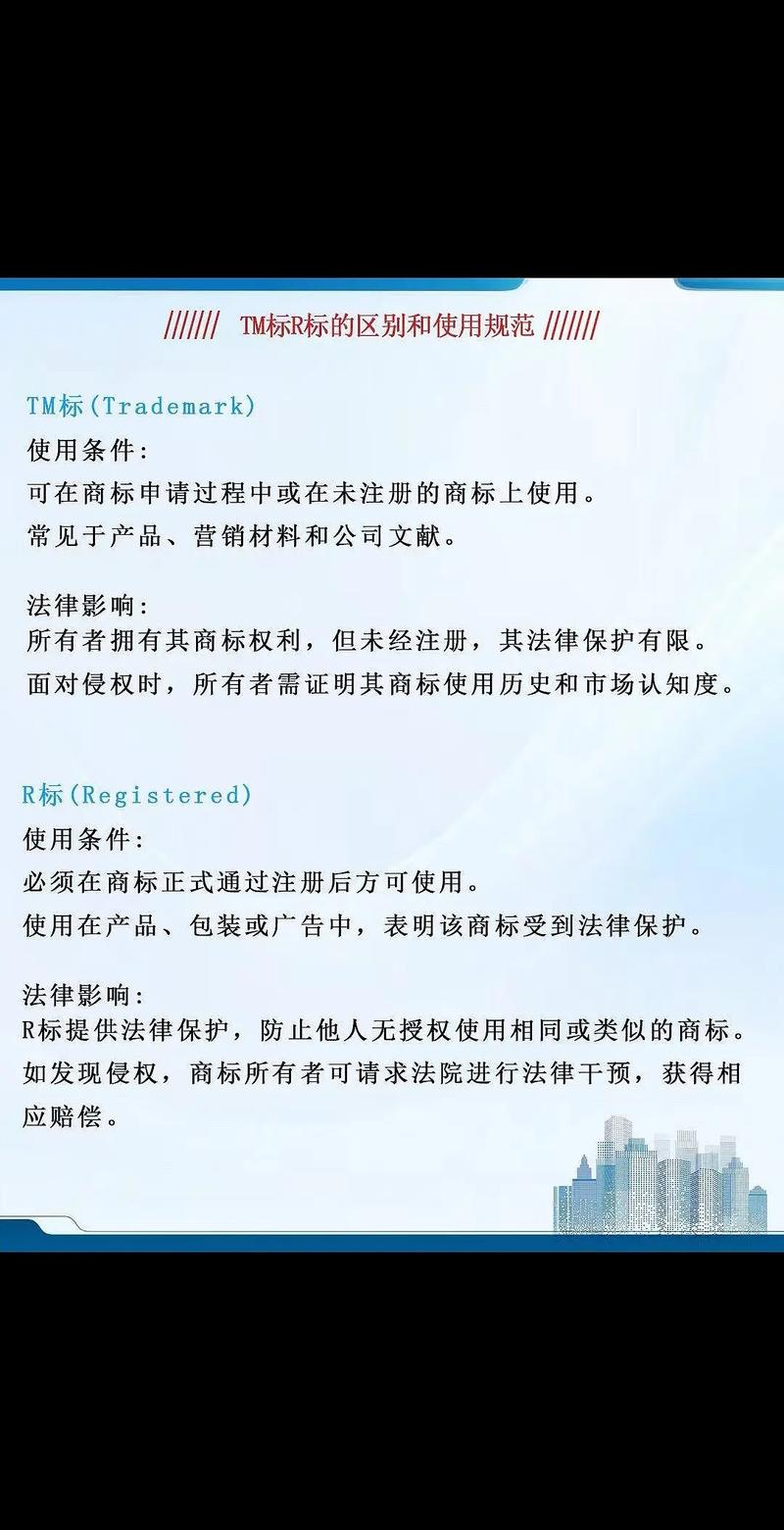 /////// TM标R标的区别和使用规范 ///////

TM标(Trademark)
使用条件:
可在商标申请过程中或在未注册的商标上使用。
常见于产品、营销材料和公司文献。

法律影响:
所有者拥有其商标权利，但未经注册，其法律保护有限。
面对侵权时，所有者需证明其商标使用历史和市场认知度。

R标(Registered)
使用条件:
必须在商标正式通过注册后方可使用。
使用在产品、包装或广告中，表明该商标受到法律保护。

法律影响:
R标提供法律保护，防止他人无授权使用相同或类似的商标。
如发现侵权，商标所有者可请求法院进行法律干预，获得相应赔偿。